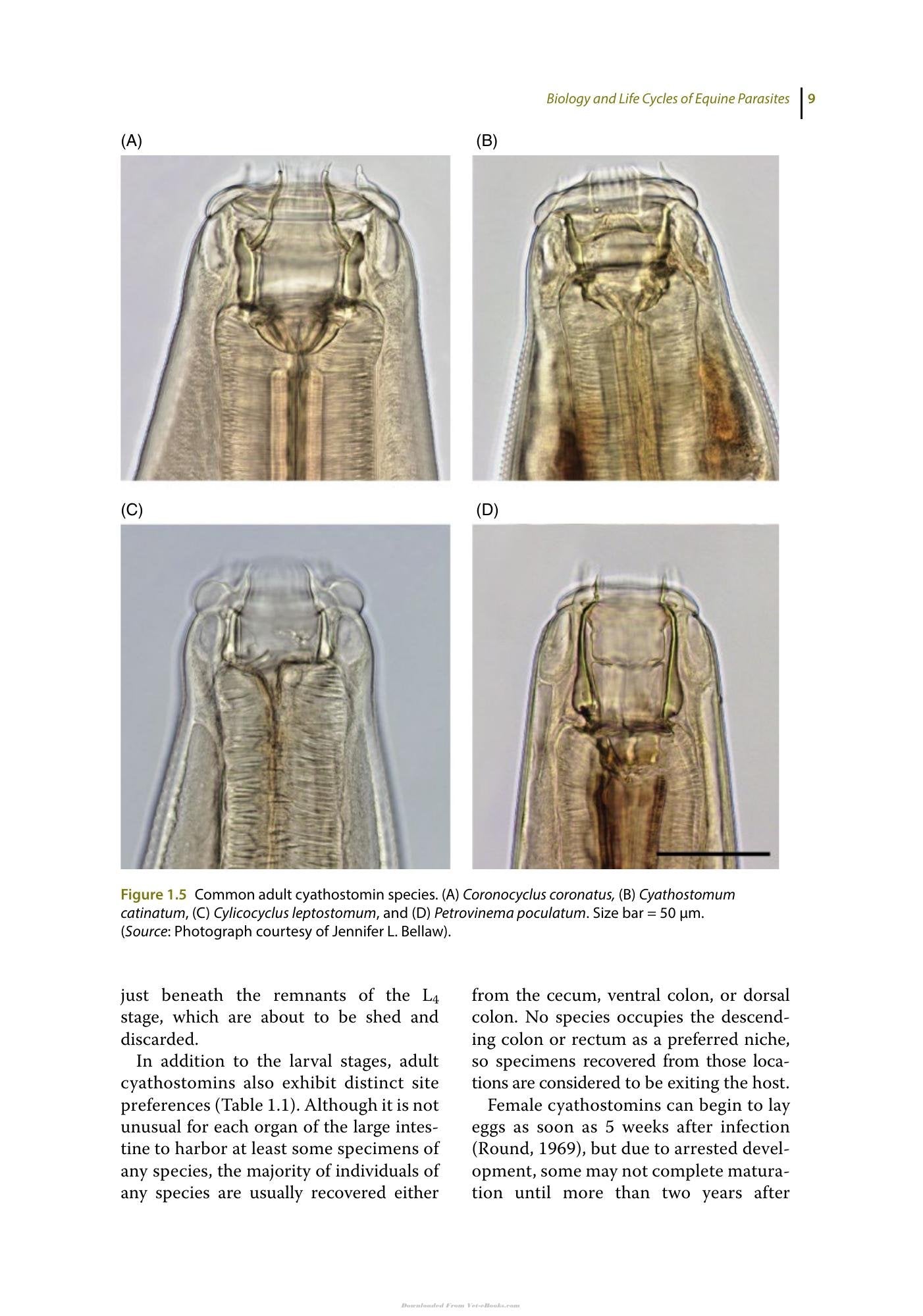 Biology and Life Cycles of Equine Parasites 9

(A)

(B)

(C)

(D)

Figure 1.5 Common adult cyathostomin species. (A) Coronocyclus coronatus, (B) Cyathostomum catinatum, (C) Cylicocyclus leptostomum, and (D) Petrovinema poculatum. Size bar = 50 µm. (Source: Photograph courtesy of Jennifer L. Bellaw).

just beneath the remnants of the $L_4$ stage, which are about to be shed and discarded.

In addition to the larval stages, adult cyathostomins also exhibit distinct site preferences (Table 1.1). Although it is not unusual for each organ of the large intestine to harbor at least some specimens of any species, the majority of individuals of any species are usually recovered either from the cecum, ventral colon, or dorsal colon. No species occupies the descending colon or rectum as a preferred niche, so specimens recovered from those locations are considered to be exiting the host.

Female cyathostomins can begin to lay eggs as soon as 5 weeks after infection (Round, 1969), but due to arrested development, some may not complete maturation until more than two years after

Downloaded From Vet-eBooks.com